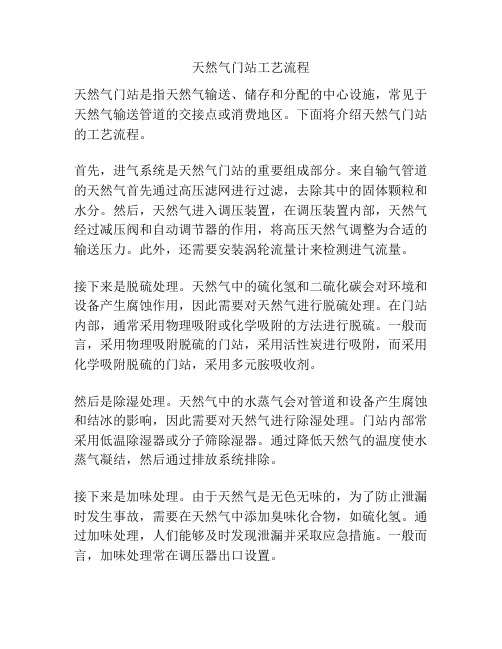 天然气门站工艺流程

天然气门站是指天然气输送、储存和分配的中心设施，常见于天然气输送管道的交接点或消费地区。下面将介绍天然气门站的工艺流程。

首先，进气系统是天然气门站的重要组成部分。来自输气管道的天然气首先通过高压滤网进行过滤，去除其中的固体颗粒和水分。然后，天然气进入调压装置，在调压装置内部，天然气经过减压阀和自动调节器的作用，将高压天然气调整为合适的输送压力。此外，还需要安装涡轮流量计来检测进气流量。

接下来是脱硫处理。天然气中的硫化氢和二硫化碳会对环境和设备产生腐蚀作用，因此需要对天然气进行脱硫处理。在门站内部，通常采用物理吸附或化学吸附的方法进行脱硫。一般而言，采用物理吸附脱硫的门站，采用活性炭进行吸附，而采用化学吸附脱硫的门站，采用多元胺吸收剂。

然后是除湿处理。天然气中的水蒸气会对管道和设备产生腐蚀和结冰的影响，因此需要对天然气进行除湿处理。门站内部常采用低温除湿器或分子筛除湿器。通过降低天然气的温度使水蒸气凝结，然后通过排放系统排除。

接下来是加味处理。由于天然气是无色无味的，为了防止泄漏时发生事故，需要在天然气中添加臭味化合物，如硫化氢。通过加味处理，人们能够及时发现泄漏并采取应急措施。一般而言，加味处理常在调压器出口设置。